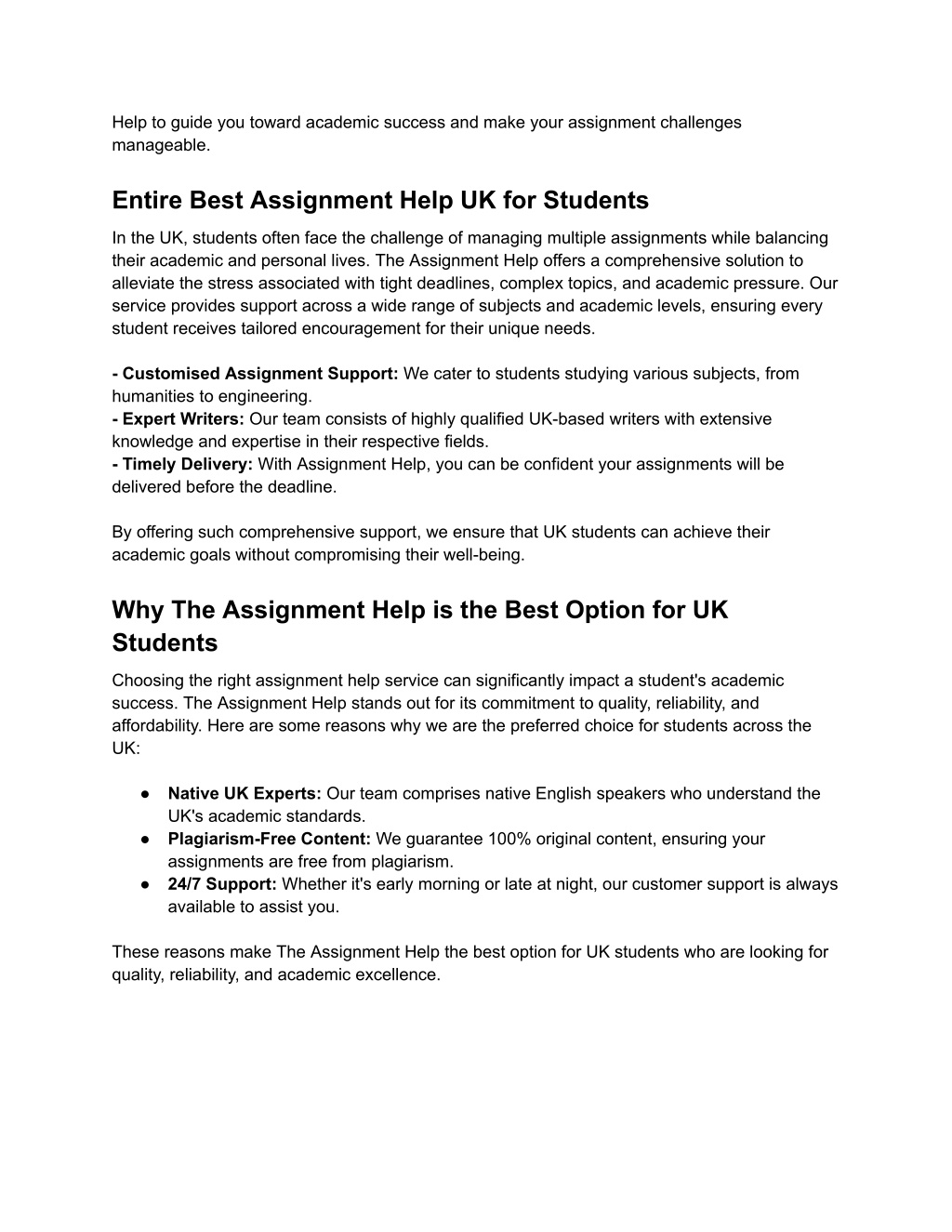 Help to guide you toward academic success and make your assignment challenges manageable.

Entire Best Assignment Help UK for Students

In the UK, students often face the challenge of managing multiple assignments while balancing their academic and personal lives. The Assignment Help offers a comprehensive solution to alleviate the stress associated with tight deadlines, complex topics, and academic pressure. Our service provides support across a wide range of subjects and academic levels, ensuring every student receives tailored encouragement for their unique needs.

- Customised Assignment Support: We cater to students studying various subjects, from humanities to engineering.
- Expert Writers: Our team consists of highly qualified UK-based writers with extensive knowledge and expertise in their respective fields.
- Timely Delivery: With Assignment Help, you can be confident your assignments will be delivered before the deadline.

By offering such comprehensive support, we ensure that UK students can achieve their academic goals without compromising their well-being.

Why The Assignment Help is the Best Option for UK Students

Choosing the right assignment help service can significantly impact a student's academic success. The Assignment Help stands out for its commitment to quality, reliability, and affordability. Here are some reasons why we are the preferred choice for students across the UK:

● Native UK Experts: Our team comprises native English speakers who understand the UK's academic standards.
● Plagiarism-Free Content: We guarantee 100% original content, ensuring your assignments are free from plagiarism.
● 24/7 Support: Whether it's early morning or late at night, our customer support is always available to assist you.

These reasons make The Assignment Help the best option for UK students who are looking for quality, reliability, and academic excellence.